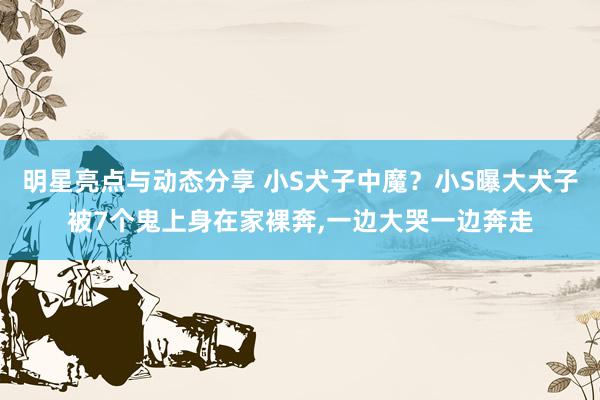 明星亮点与动态分享 小S犬子中魔？小S曝大犬子被7个鬼上身在家裸奔,一边大哭一边奔走